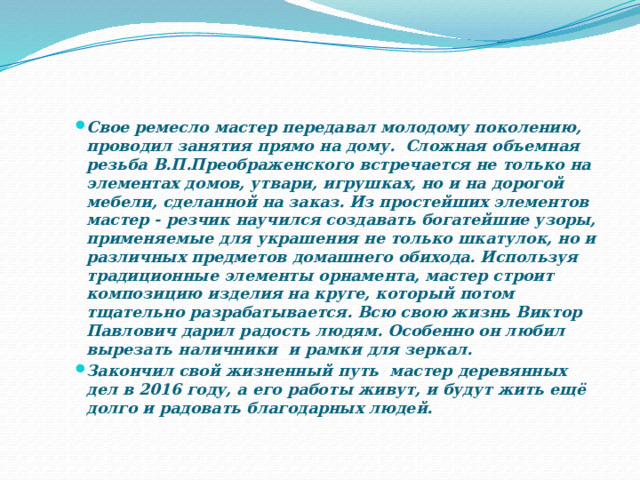 Свое ремесло мастер передавал молодому поколению, проводил занятия прямо на дому. Сложная объемная резьба В.П.Преображенского встречается не только на элементах домов, утвари, игрушках, но и на дорогой мебели, сделанной на заказ. Из простейших элементов мастер - резчик научился создавать богатейшие узоры, применяемые для украшения не только шкатулок, но и различных предметов домашнего обихода. Используя традиционные элементы орнамента, мастер строит композицию изделия на круге, который потом тщательно разрабатывается. Всю свою жизнь Виктор Павлович дарил радость людям. Особенно он любил вырезать наличники и рамки для зеркал.

Закончил свой жизненный путь мастер деревянных дел в 2016 году, а его работы живут, и будут жить ещё долго и радовать благодарных людей.